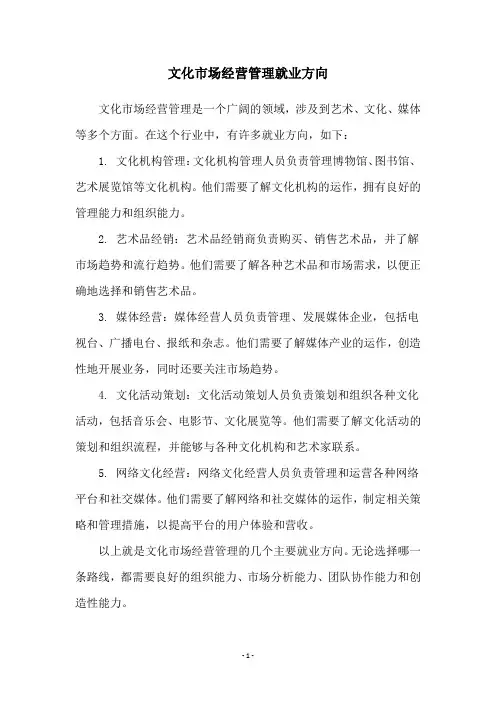 文化市场经营管理就业方向

文化市场经营管理是一个广阔的领域，涉及到艺术、文化、媒体等多个方面。在这个行业中，有许多就业方向，如下：

1. 文化机构管理：文化机构管理人员负责管理博物馆、图书馆、艺术展览馆等文化机构。他们需要了解文化机构的运作，拥有良好的管理能力和组织能力。

2. 艺术品经销：艺术品经销商负责购买、销售艺术品，并了解市场趋势和流行趋势。他们需要了解各种艺术品和市场需求，以便正确地选择和销售艺术品。

3. 媒体经营：媒体经营人员负责管理、发展媒体企业，包括电视台、广播电台、报纸和杂志。他们需要了解媒体产业的运作，创造性地开展业务，同时还要关注市场趋势。

4. 文化活动策划：文化活动策划人员负责策划和组织各种文化活动，包括音乐会、电影节、文化展览等。他们需要了解文化活动的策划和组织流程，并能够与各种文化机构和艺术家联系。

5. 网络文化经营：网络文化经营人员负责管理和运营各种网络平台和社交媒体。他们需要了解网络和社交媒体的运作，制定相关策略和管理措施，以提高平台的用户体验和营收。

以上就是文化市场经营管理的几个主要就业方向。无论选择哪一条路线，都需要良好的组织能力、市场分析能力、团队协作能力和创造性能力。

- 1 -